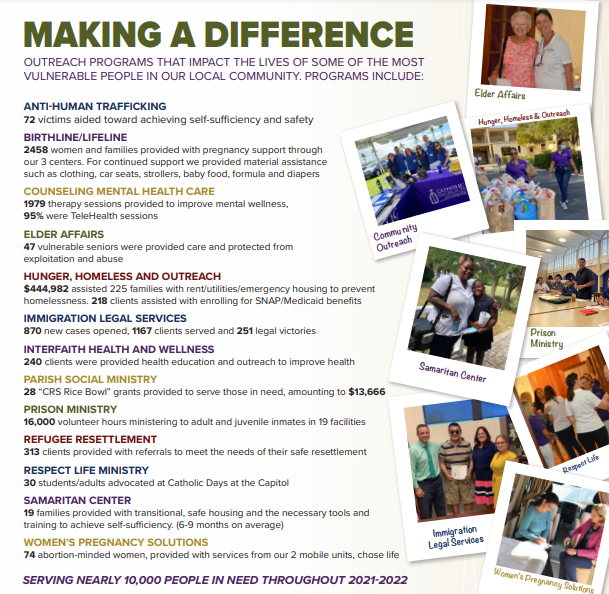 MAKING A DIFFERENCE

OUTREACH PROGRAMS THAT IMPACT THE LIVES OF SOME OF THE MOST VULNERABLE PEOPLE IN OUR LOCAL COMMUNITY. PROGRAMS INCLUDE:

ANTI-HUMAN TRAFFICKING
72 victims aided toward achieving self-sufficiency and safety

BIRTHLINE/LIFELINE
2458 women and families provided with pregnancy support through our 3 centers. For continued support we provided material assistance such as clothing, car seats, strollers, baby food, formula and diapers

COUNSELING MENTAL HEALTH CARE
1979 therapy sessions provided to improve mental wellness, 95% were TeleHealth sessions

ELDER AFFAIRS
47 vulnerable seniors were provided care and protected from exploitation and abuse

HUNGER, HOMELESS AND OUTREACH
$444,982 assisted 225 families with rent/utilities/emergency housing to prevent homelessness. 218 clients assisted with enrolling for SNAP/Medicaid benefits

IMMIGRATION LEGAL SERVICES
870 new cases opened, 1167 clients served and 251 legal victories

INTERFAITH HEALTH AND WELLNESS
240 clients were provided health education and outreach to improve health

PARISH SOCIAL MINISTRY
28 "CRS Rice Bowl" grants provided to serve those in need, amounting to $13,666

PRISON MINISTRY
16,000 volunteer hours ministering to adult and juvenile inmates in 19 facilities

REFUGEE RESETTLEMENT
313 clients provided with referrals to meet the needs of their safe resettlement

RESPECT LIFE MINISTRY
30 students/adults advocated at Catholic Days at the Capitol

SAMARITAN CENTER
19 families provided with transitional, safe housing and the necessary tools and training to achieve self-sufficiency. (6-9 months on average)

WOMEN'S PREGNANCY SOLUTIONS
74 abortion-minded women, provided with services from our 2 mobile units, chose life

SERVING NEARLY 10,000 PEOPLE IN NEED THROUGHOUT 2021-2022

Elder Affairs

Hunger, Homeless & Outreach

Community Outreach

Prison Ministry

Samaritan Center

Respect Life

Immigration Legal Services

Women's Pregnancy Solutions